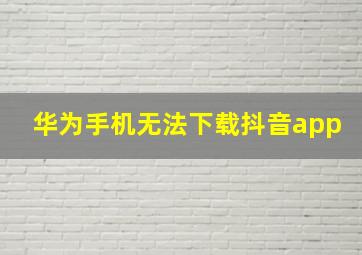 华为手机无法下载抖音app